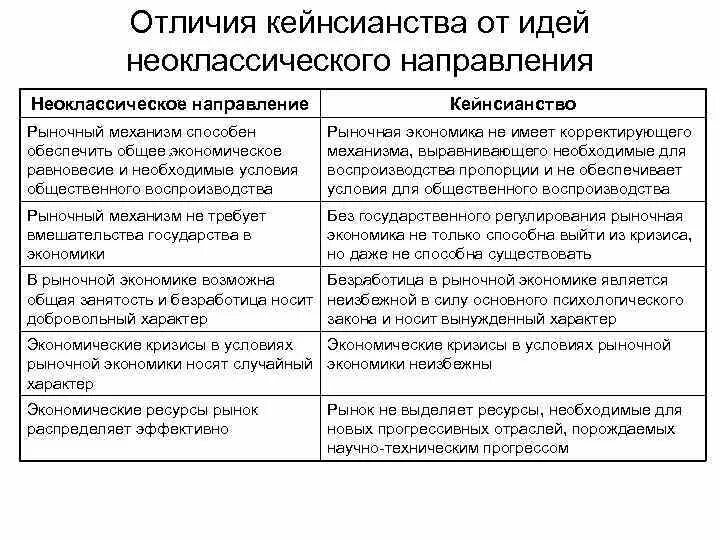 Отличия кейнсианства от идей неоклассического направления

| Неоклассическое направление | Кейнсианство |
|---|---|
| Рыночный механизм способен обеспечить общее экономическое равновесие и необходимые условия общественного воспроизводства | Рыночная экономика не имеет корректирующего механизма, выравнивающего необходимые для воспроизводства пропорции и не обеспечивает условия для общественного воспроизводства |
| Рыночный механизм не требует вмешательства государства в экономики | Без государственного регулирования рыночная экономика не только способна выйти из кризиса, но даже не способна существовать |
| В рыночной экономике возможна общая занятость и безработица носит добровольный характер | Безработица в рыночной экономике является неизбежной в силу основного психологического закона и носит вынужденный характер |
| Экономические кризисы в условиях рыночной экономики носят случайный характер | Экономические кризисы в условиях рыночной экономики неизбежны |
| Экономические ресурсы рынок распределяет эффективно | Рынок не выделяет ресурсы, необходимые для новых прогрессивных отраслей, порождаемых научно-техническим прогрессом |